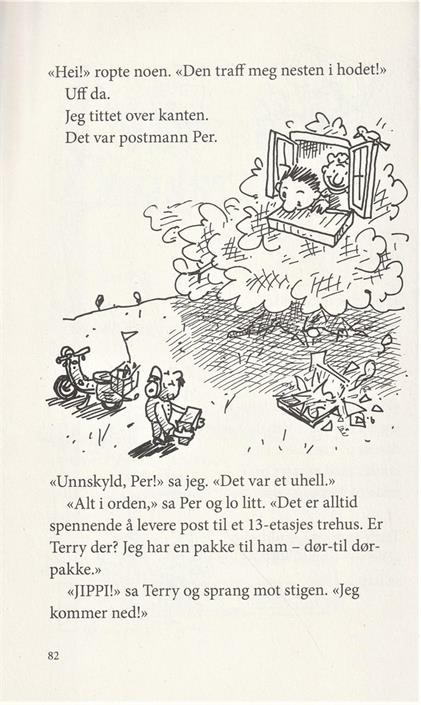 «Hei!» ropte noen. «Den traff meg nesten i hodet!»

Uff da.

Jeg tittet over kanten.

Det var postmann Per.

«Unnskyld, Per!» sa jeg. «Det var et uhell.»

«Alt i orden,» sa Per og lo litt. «Det er alltid spennende å levere post til et 13-etasjes trehus. Er Terry der? Jeg har en pakke til ham – dør-til dørpakke.»

«JIPPI!» sa Terry og sprang mot stigen. «Jeg kommer ned!»

82